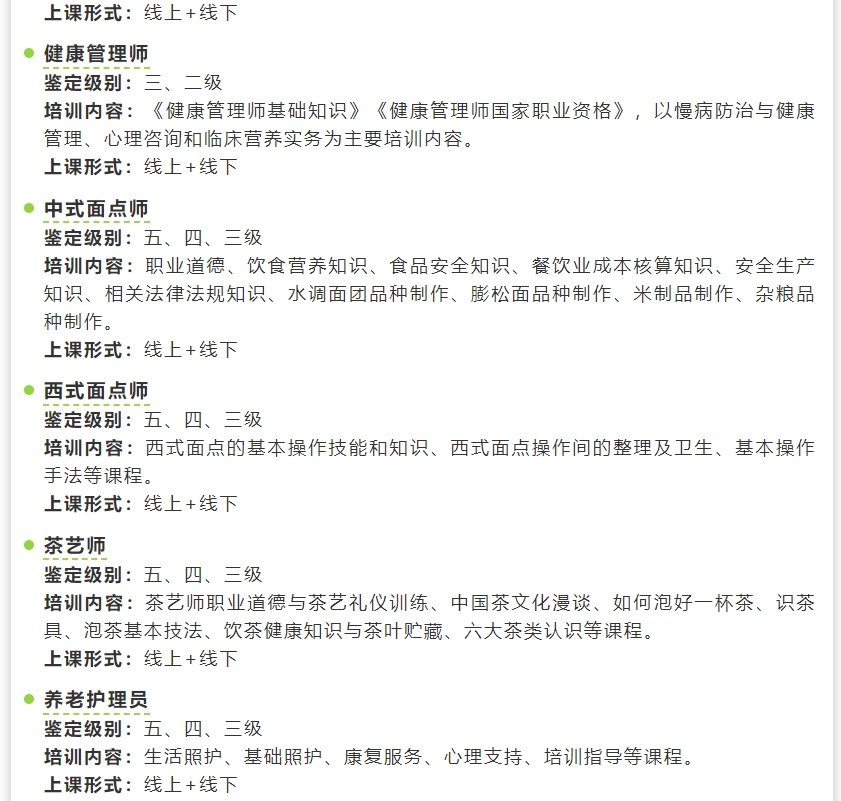 上课形式：线上+线下

健康管理师
鉴定级别：三、二级
培训内容：《健康管理师基础知识》《健康管理师国家职业资格》，以慢病防治与健康管理、心理咨询和临床营养实务为主要培训内容。
上课形式：线上+线下

中式面点师
鉴定级别：五、四、三级
培训内容：职业道德、饮食营养知识、食品安全知识、餐饮业成本核算知识、安全生产知识、相关法律法规知识、水调面团品种制作、膨松面品种制作、米制品制作、杂粮品种制作。
上课形式：线上+线下

西式面点师
鉴定级别：五、四、三级
培训内容：西式面点的基本操作技能和知识、西式面点操作间的整理及卫生、基本操作手法等课程。
上课形式：线上+线下

茶艺师
鉴定级别：五、四、三级
培训内容：茶艺师职业道德与茶艺礼仪训练、中国茶文化漫谈、如何泡好一杯茶、识茶具、泡茶基本技法、饮茶健康知识与茶叶贮藏、六大茶类认识等课程。
上课形式：线上+线下

养老护理员
鉴定级别：五、四、三级
培训内容：生活照护、基础照护、康复服务、心理支持、培训指导等课程。
上课形式：线上+线下